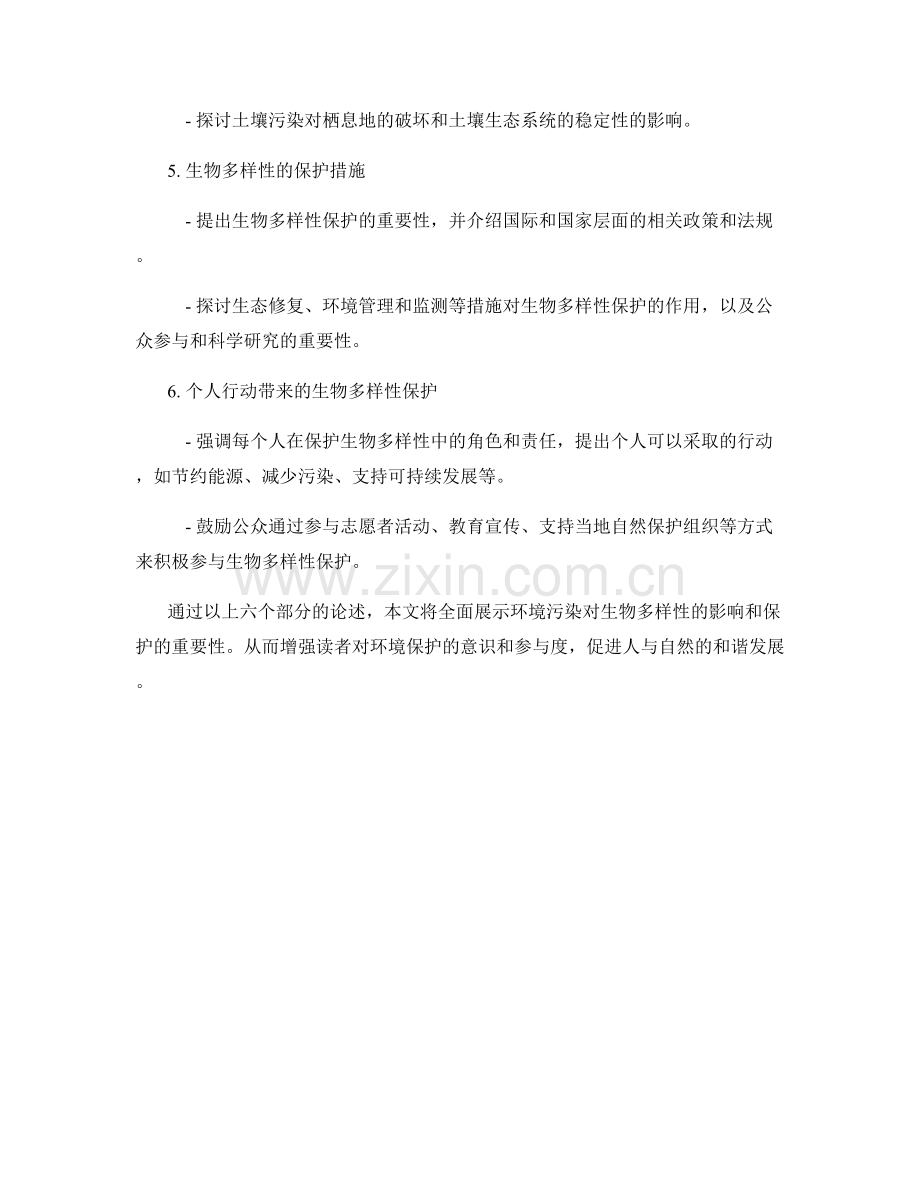 - 探讨土壤污染对栖息地的破坏和土壤生态系统的稳定性的影响。

5. 生物多样性的保护措施

- 提出生物多样性保护的重要性，并介绍国际和国家层面的相关政策和法规。

- 探讨生态修复、环境管理和监测等措施对生物多样性保护的作用，以及公众参与和科学研究的重要性。

6. 个人行动带来的生物多样性保护

- 强调每个人在保护生物多样性中的角色和责任，提出个人可以采取的行动，如节约能源、减少污染、支持可持续发展等。

- 鼓励公众通过参与志愿者活动、教育宣传、支持当地自然保护组织等方式来积极参与生物多样性保护。

www.zixin.com.cn

通过以上六个部分的论述，本文将全面展示环境污染对生物多样性的影响和保护的重要性。从而增强读者对环境保护的意识和参与度，促进人与自然的和谐发展。